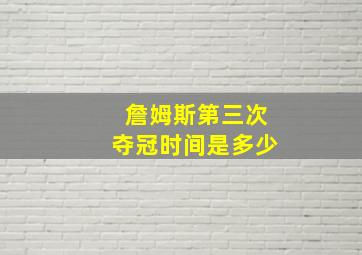 詹姆斯第三次
夺冠时间是多少